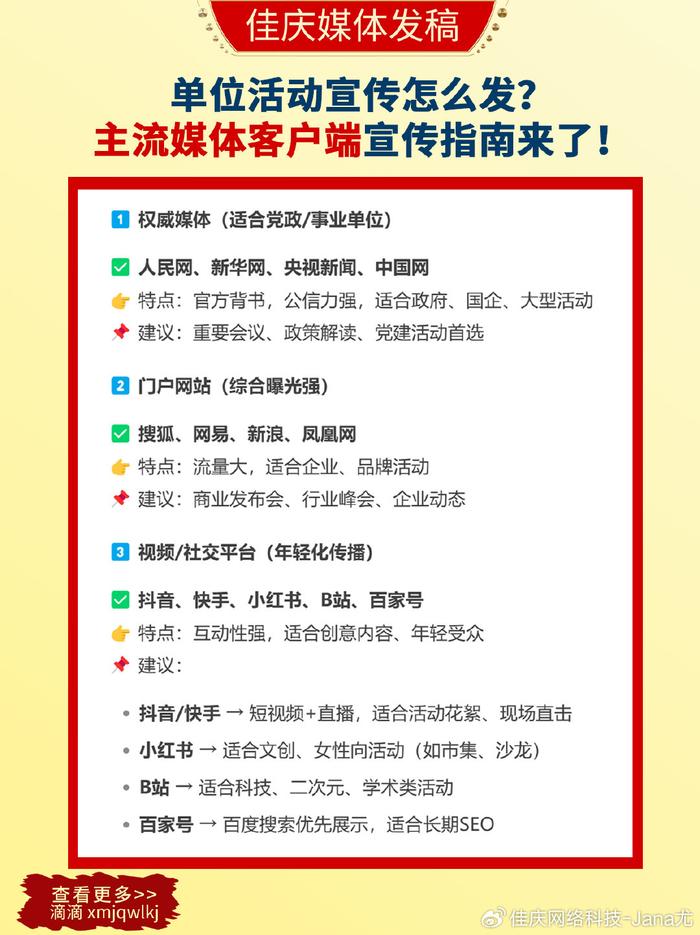 佳庆媒体发稿

单位活动宣传怎么发?
主流媒体客户端宣传指南来了!

1 权威媒体（适合党政/事业单位）

✅ 人民网、新华网、央视新闻、中国网
👉 特点：官方背书，公信力强，适合政府、国企、大型活动
📌 建议：重要会议、政策解读、党建活动首选

2 门户网站（综合曝光强）

✅ 搜狐、网易、新浪、凤凰网
👉 特点：流量大，适合企业、品牌活动
📌 建议：商业发布会、行业峰会、企业动态

3 视频/社交平台（年轻化传播）

✅ 抖音、快手、小红书、B站、百家号
👉 特点：互动性强，适合创意内容、年轻受众
📌 建议：

• 抖音/快手 → 短视频+直播，适合活动花絮、现场直击
• 小红书 → 适合文创、女性向活动（如市集、沙龙）
• B站 → 适合科技、二次元、学术类活动
• 百家号 → 百度搜索优先展示，适合长期SEO

查看更多>>
滴滴 xmjqwlkj

佳庆网络科技-Jana尤